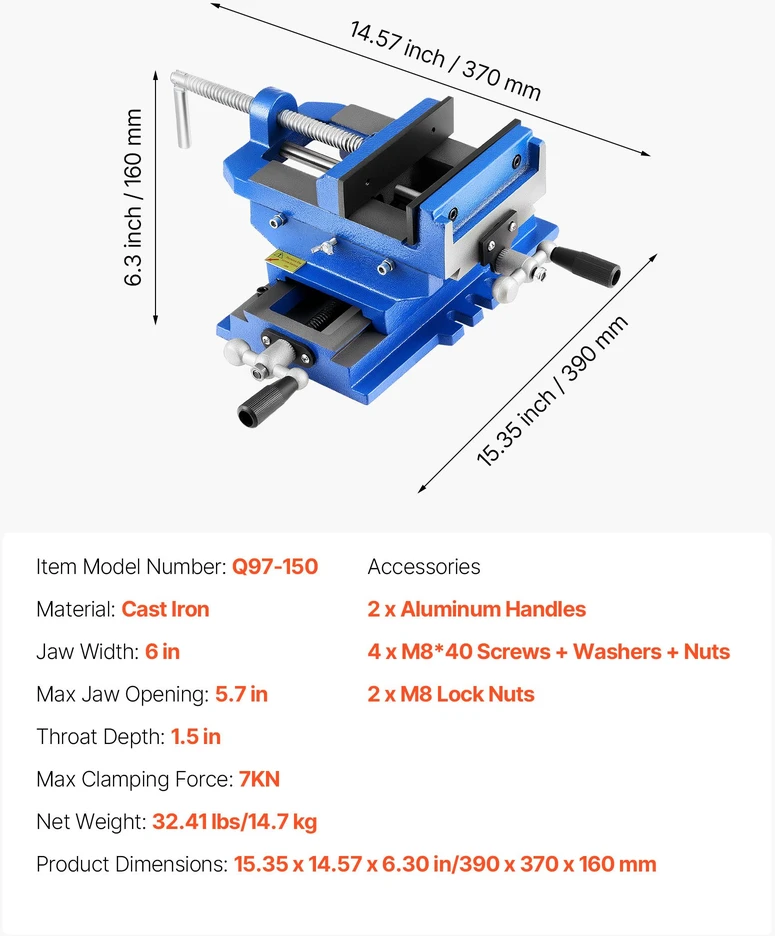 14.57 inch / 370 mm

6.3 inch / 160 mm

15.35 inch / 390 mm

Item Model Number: Q97-150
Material: Cast Iron
Jaw Width: 6 in
Max Jaw Opening: 5.7 in
Throat Depth: 1.5 in
Max Clamping Force: 7KN
Net Weight: 32.41 lbs/14.7 kg
Product Dimensions: 15.35 x 14.57 x 6.30 in/390 x 370 x 160 mm

Accessories
2 x Aluminum Handles
4 x M8*40 Screws + Washers + Nuts
2 x M8 Lock Nuts